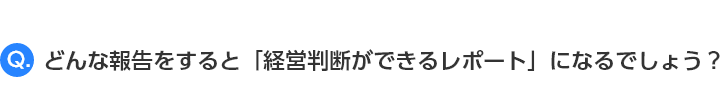 Q. どんな報告をすると「経営判断ができるレポート」になるでしょう？